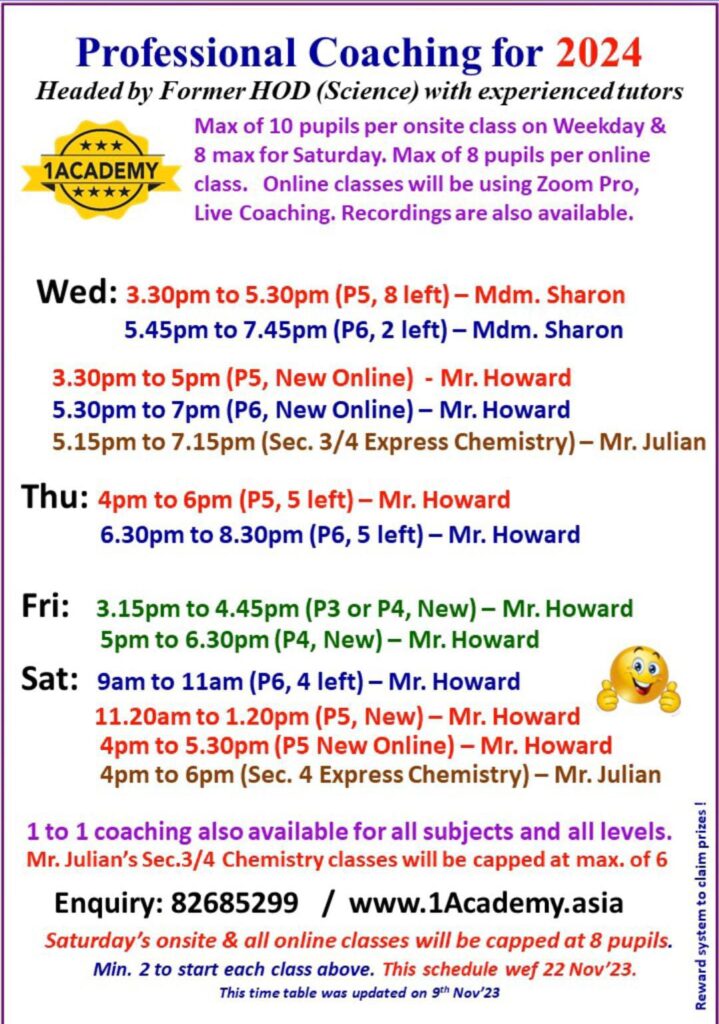 Professional Coaching for 2024

Headed by Former HOD (Science) with experienced tutors

1ACADEMY

Max of 10 pupils per onsite class on Weekday & 8 max for Saturday. Max of 8 pupils per online class. Online classes will be using Zoom Pro, Live Coaching. Recordings are also available.

Wed: 3.30pm to 5.30pm (P5, 8 left) – Mdm. Sharon
5.45pm to 7.45pm (P6, 2 left) – Mdm. Sharon

3.30pm to 5pm (P5, New Online) - Mr. Howard
5.30pm to 7pm (P6, New Online) – Mr. Howard
5.15pm to 7.15pm (Sec. 3/4 Express Chemistry) – Mr. Julian

Thu: 4pm to 6pm (P5, 5 left) – Mr. Howard
6.30pm to 8.30pm (P6, 5 left) – Mr. Howard

Fri: 3.15pm to 4.45pm (P3 or P4, New) – Mr. Howard
5pm to 6.30pm (P4, New) – Mr. Howard

Sat: 9am to 11am (P6, 4 left) – Mr. Howard
11.20am to 1.20pm (P5, New) – Mr. Howard
4pm to 5.30pm (P5 New Online) – Mr. Howard
4pm to 6pm (Sec. 4 Express Chemistry) – Mr. Julian

1 to 1 coaching also available for all subjects and all levels.
Mr. Julian's Sec.3/4 Chemistry classes will be capped at max. of 6

Enquiry: 82685299 / www.1Academy.asia

Saturday's onsite & all online classes will be capped at 8 pupils.
Min. 2 to start each class above. This schedule wef 22 Nov'23.
This time table was updated on 9$^{th}$ Nov'23

Reward system to claim prizes !